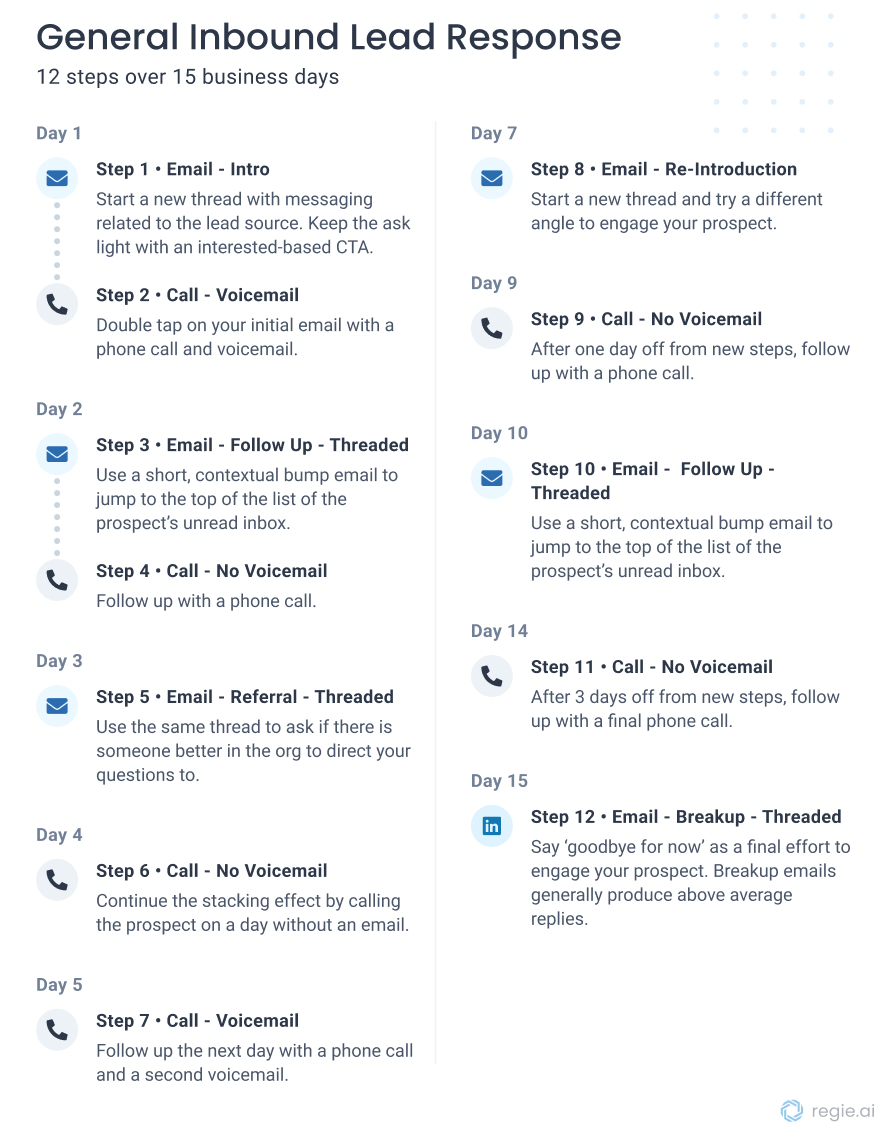 General Inbound Lead Response
12 steps over 15 business days

Day 1

Step 1 • Email - Intro
Start a new thread with messaging related to the lead source. Keep the ask light with an interested-based CTA.

Step 2 • Call - Voicemail
Double tap on your initial email with a phone call and voicemail.

Day 2

Step 3 • Email - Follow Up - Threaded
Use a short, contextual bump email to jump to the top of the list of the prospect's unread inbox.

Step 4 • Call - No Voicemail
Follow up with a phone call.

Day 3

Step 5 • Email - Referral - Threaded
Use the same thread to ask if there is someone better in the org to direct your questions to.

Day 4

Step 6 • Call - No Voicemail
Continue the stacking effect by calling the prospect on a day without an email.

Day 5

Step 7 • Call - Voicemail
Follow up the next day with a phone call and a second voicemail.

Day 7

Step 8 • Email - Re-Introduction
Start a new thread and try a different angle to engage your prospect.

Day 9

Step 9 • Call - No Voicemail
After one day off from new steps, follow up with a phone call.

Day 10

Step 10 • Email - Follow Up - Threaded
Use a short, contextual bump email to jump to the top of the list of the prospect's unread inbox.

Day 14

Step 11 • Call - No Voicemail
After 3 days off from new steps, follow up with a final phone call.

Day 15

Step 12 • Email - Breakup - Threaded
Say 'goodbye for now' as a final effort to engage your prospect. Breakup emails generally produce above average replies.

regie.ai